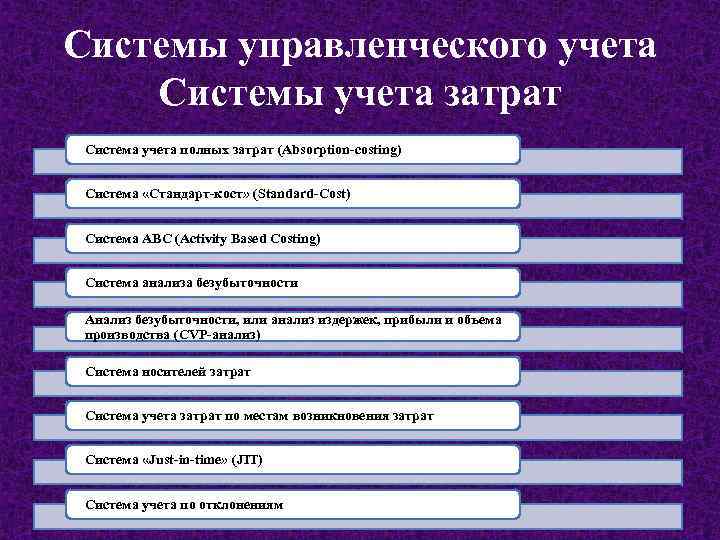 Системы управленческого учета
Системы учета затрат

Система учета полных затрат (Absorption-costing)

Система «Стандарт-кост» (Standard-Cost)

Система ABC (Activity Based Costing)

Система анализа безубыточности

Анализ безубыточности, или анализ издержек, прибыли и объема производства (CVP-анализ)

Система носителей затрат

Система учета затрат по местам возникновения затрат

Система «Just-in-time» (JIT)

Система учета по отклонениям